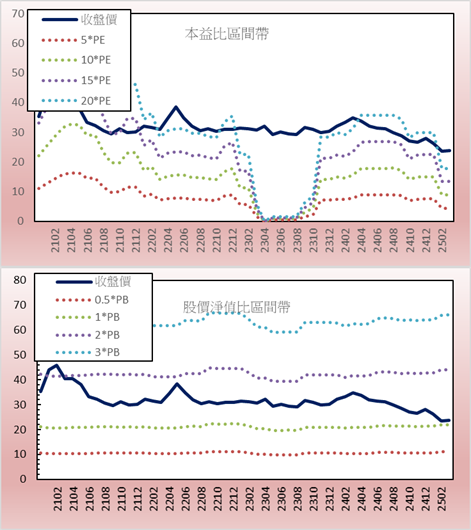 70
60
50
40
30
20
10
0

收盤價
5*PE
10*PE
15*PE
20*PE

本益比區間帶

2102
2104
2106
2108
2110
2112
2202
2204
2206
2208
2210
2212
2302
2304
2306
2308
2310
2312
2402
2404
2406
2408
2410
2412
2502

80
70
60
50
40
30
20
10
0

收盤價
0.5*PB
1*PB
2*PB
3*PB

股價淨值比區間帶

2102
2104
2106
2108
2110
2112
2202
2204
2206
2208
2210
2212
2302
2304
2306
2308
2310
2312
2402
2404
2406
2408
2410
2412
2502